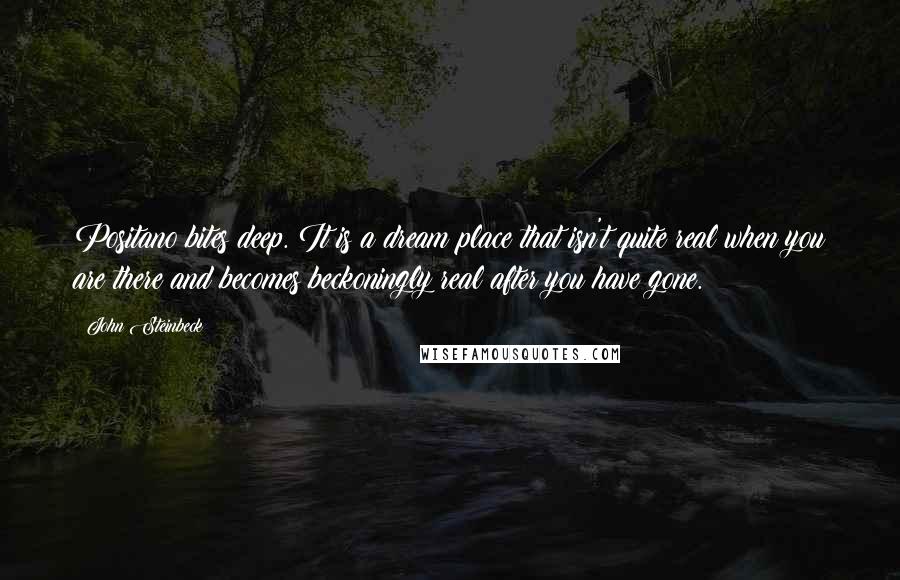 Positano bites deep. It is a dream place that isn't quite real when you are there and becomes beckoningly real after you have gone.

John Steinbeck

WISEFAMOUSQUOTES.COM